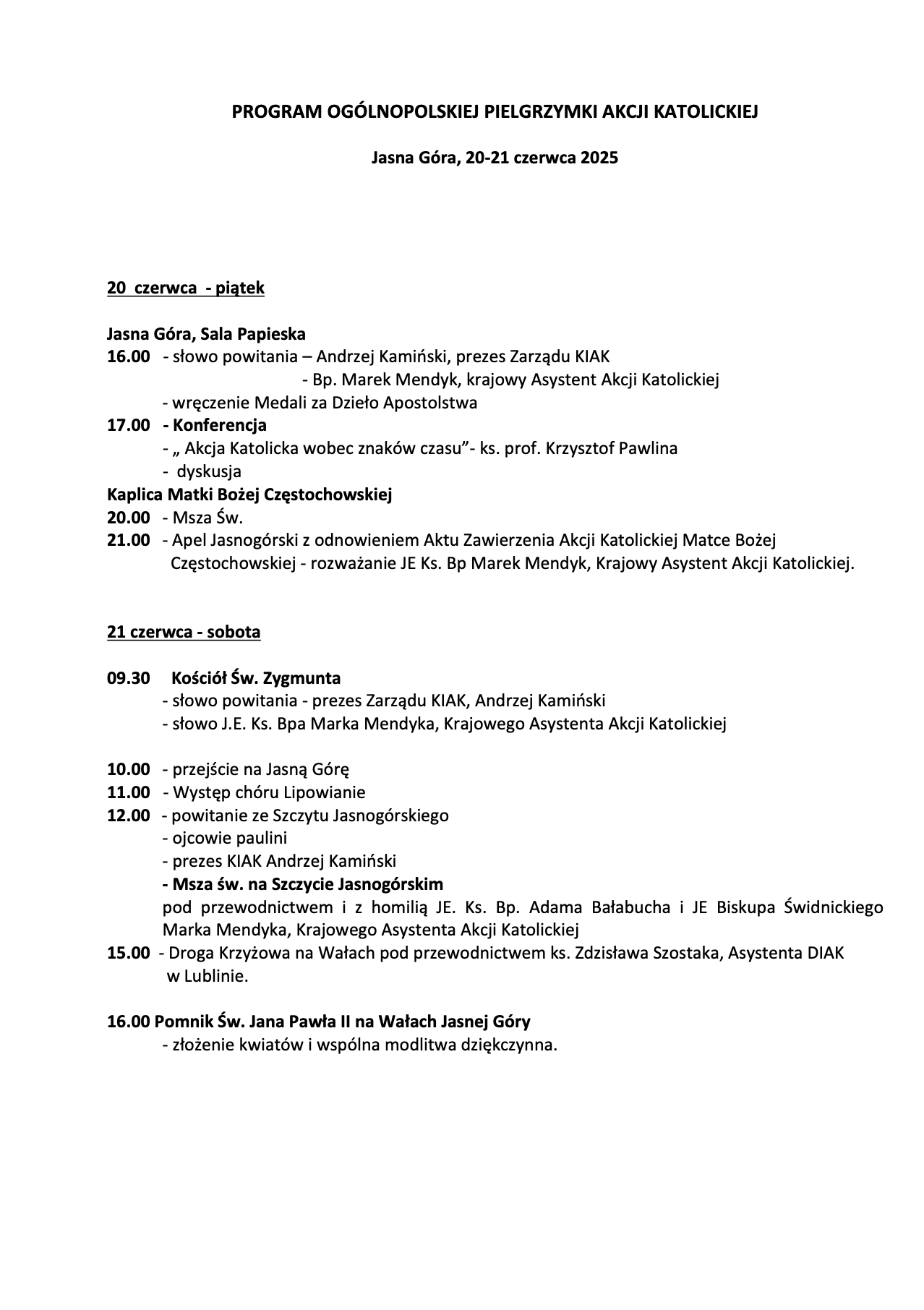 PROGRAM OGÓLNOPOLSKIEJ PIELGRZYMKI AKCJI KATOLICKIEJ

Jasna Góra, 20-21 czerwca 2025

20 czerwca - piątek

Jasna Góra, Sala Papieska
16.00 - słowo powitania – Andrzej Kamiński, prezes Zarządu KIAK
- Bp. Marek Mendyk, krajowy Asystent Akcji Katolickiej
- wręczenie Medali za Dzieło Apostolstwa
17.00 - Konferencja
- „ Akcja Katolicka wobec znaków czasu”- ks. prof. Krzysztof Pawlina
- dyskusja
Kaplica Matki Bożej Częstochowskiej
20.00 - Msza Św.
21.00 - Apel Jasnogórski z odnowieniem Aktu Zawierzenia Akcji Katolickiej Matce Bożej Częstochowskiej - rozważanie JE Ks. Bp Marek Mendyk, Krajowy Asystent Akcji Katolickiej.

21 czerwca - sobota

09.30 Kościół Św. Zygmunta
- słowo powitania - prezes Zarządu KIAK, Andrzej Kamiński
- słowo J.E. Ks. Bpa Marka Mendyka, Krajowego Asystenta Akcji Katolickiej

10.00 - przejście na Jasną Górę
11.00 - Występ chóru Lipowianie
12.00 - powitanie ze Szczytu Jasnogórskiego
- ojcowie paulini
- prezes KIAK Andrzej Kamiński
- Msza św. na Szczycie Jasnogórskim
pod przewodnictwem i z homilią JE. Ks. Bp. Adama Bałabucha i JE Biskupa Świdnickiego Marka Mendyka, Krajowego Asystenta Akcji Katolickiej
15.00 - Droga Krzyżowa na Wałach pod przewodnictwem ks. Zdzisława Szostaka, Asystenta DIAK w Lublinie.

16.00 Pomnik Św. Jana Pawła II na Wałach Jasnej Góry
- złożenie kwiatów i wspólna modlitwa dziękczynna.